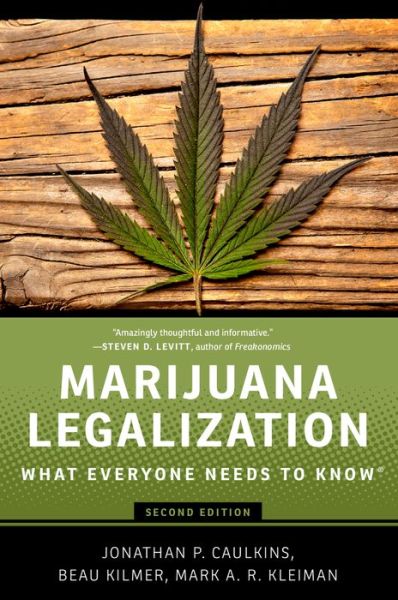 "Amazingly thoughtful and informative."
—STEVEN D. LEVITT, author of Freakonomics

MARIJUANA LEGALIZATION

WHAT EVERYONE NEEDS TO KNOW®

SECOND EDITION

JONATHAN P. CAULKINS, BEAU KILMER, MARK A. R. KLEIMAN